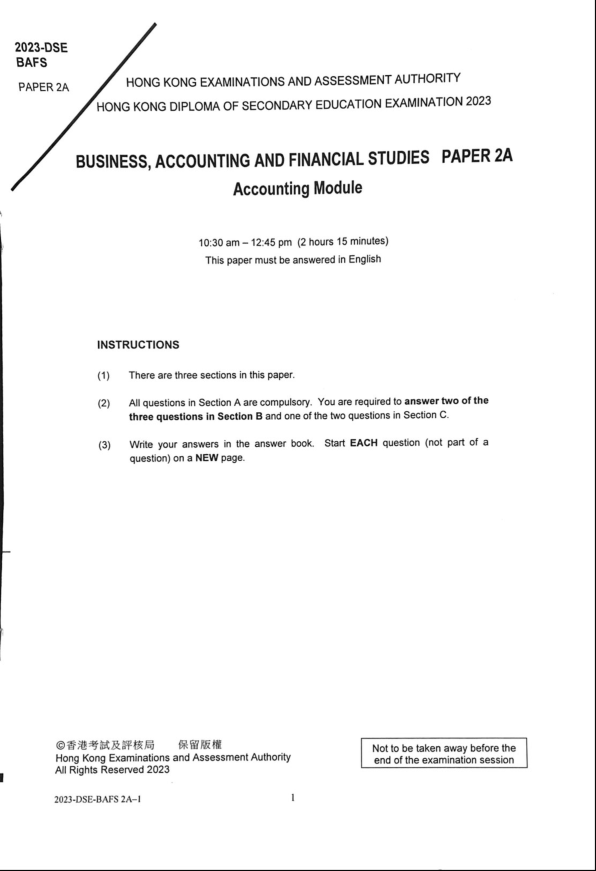 2023-DSE
BAFS

PAPER 2A

HONG KONG EXAMINATIONS AND ASSESSMENT AUTHORITY
HONG KONG DIPLOMA OF SECONDARY EDUCATION EXAMINATION 2023

BUSINESS, ACCOUNTING AND FINANCIAL STUDIES PAPER 2A
Accounting Module

10:30 am – 12:45 pm (2 hours 15 minutes)
This paper must be answered in English

INSTRUCTIONS

(1) There are three sections in this paper.

(2) All questions in Section A are compulsory. You are required to answer two of the three questions in Section B and one of the two questions in Section C.

(3) Write your answers in the answer book. Start EACH question (not part of a question) on a NEW page.

©香港考試及評核局 保留版權
Hong Kong Examinations and Assessment Authority
All Rights Reserved 2023

Not to be taken away before the end of the examination session

2023-DSE-BAFS 2A–1

1